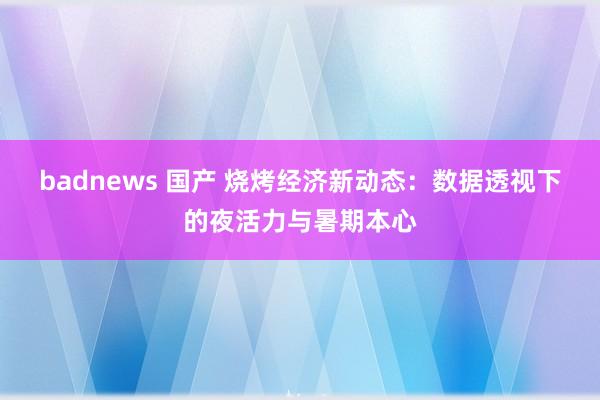 badnews 国产 烧烤经济新动态：数据透视下的夜活力与暑期本心